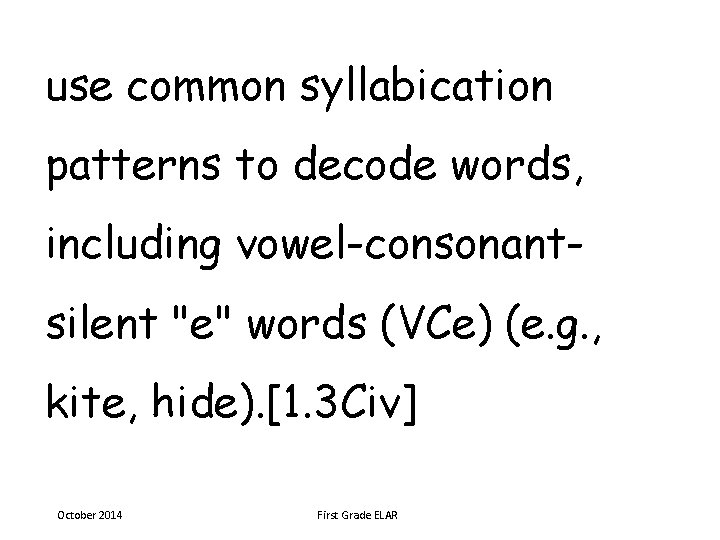 use common syllabication patterns to decode words, including vowel-consonant-silent "e" words (VCe) (e.g., kite, hide).[1.3Civ]

October 2014

First Grade ELAR